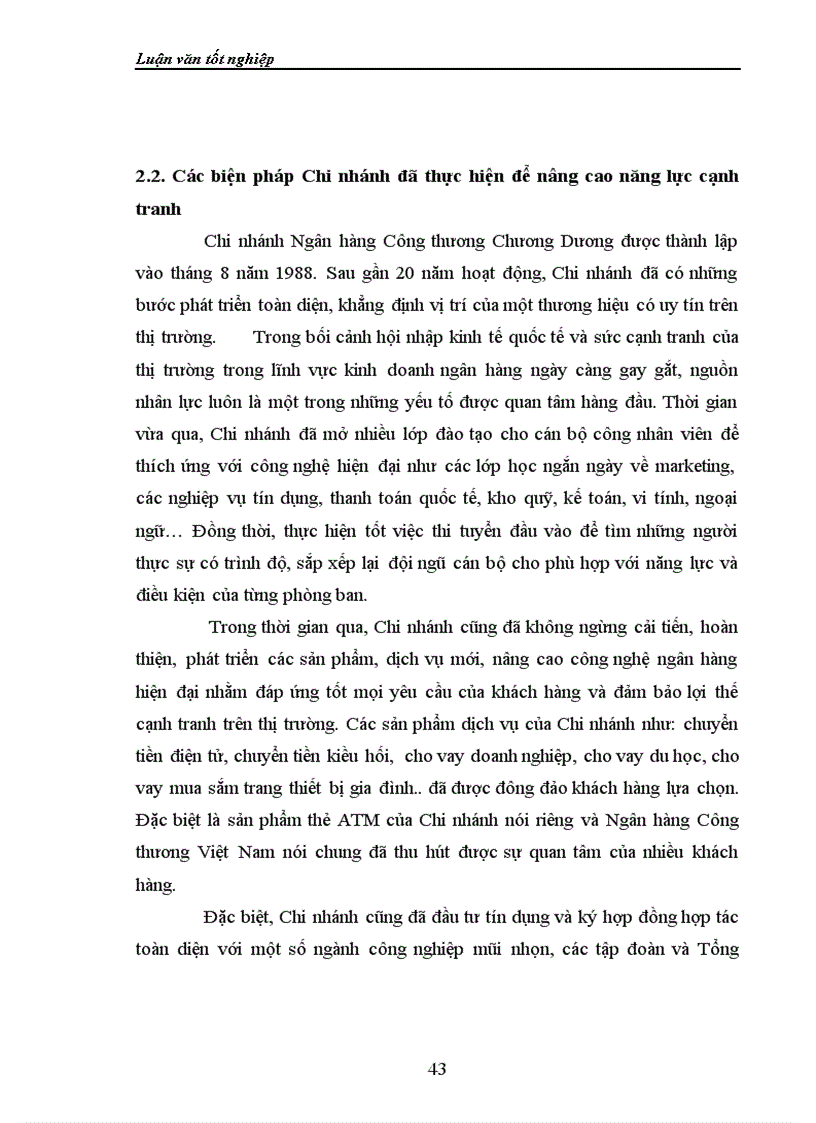 Luận văn tốt nghiệp

2.2. Các biện pháp Chi nhánh đã thực hiện để nâng cao năng lực cạnh tranh

Chi nhánh Ngân hàng Công thương Chương Dương được thành lập vào tháng 8 năm 1988. Sau gần 20 năm hoạt động, Chi nhánh đã có những bước phát triển toàn diện, khẳng định vị trí của một thương hiệu có uy tín trên thị trường. Trong bối cảnh hội nhập kinh tế quốc tế và sức cạnh tranh của thị trường trong lĩnh vực kinh doanh ngân hàng ngày càng gay gắt, nguồn nhân lực luôn là một trong những yếu tố được quan tâm hàng đầu. Thời gian vừa qua, Chi nhánh đã mở nhiều lớp đào tạo cho cán bộ công nhân viên để thích ứng với công nghệ hiện đại như các lớp học ngắn ngày về marketing, các nghiệp vụ tín dụng, thanh toán quốc tế, kho quỹ, kế toán, vi tính, ngoại ngữ… Đồng thời, thực hiện tốt việc thi tuyển đầu vào để tìm những người thực sự có trình độ, sắp xếp lại đội ngũ cán bộ cho phù hợp với năng lực và điều kiện của từng phòng ban.

Trong thời gian qua, Chi nhánh cũng đã không ngừng cải tiến, hoàn thiện, phát triển các sản phẩm, dịch vụ mới, nâng cao công nghệ ngân hàng hiện đại nhằm đáp ứng tốt mọi yêu cầu của khách hàng và đảm bảo lợi thế cạnh tranh trên thị trường. Các sản phẩm dịch vụ của Chi nhánh như: chuyển tiền điện tử, chuyển tiền kiều hối, cho vay doanh nghiệp, cho vay du học, cho vay mua sắm trang thiết bị gia đình.. đã được đông đảo khách hàng lựa chọn. Đặc biệt là sản phẩm thẻ ATM của Chi nhánh nói riêng và Ngân hàng Công thương Việt Nam nói chung đã thu hút được sự quan tâm của nhiều khách hàng.

Đặc biệt, Chi nhánh cũng đã đầu tư tín dụng và ký hợp đồng hợp tác toàn diện với một số ngành công nghiệp mũi nhọn, các tập đoàn và Tổng

43